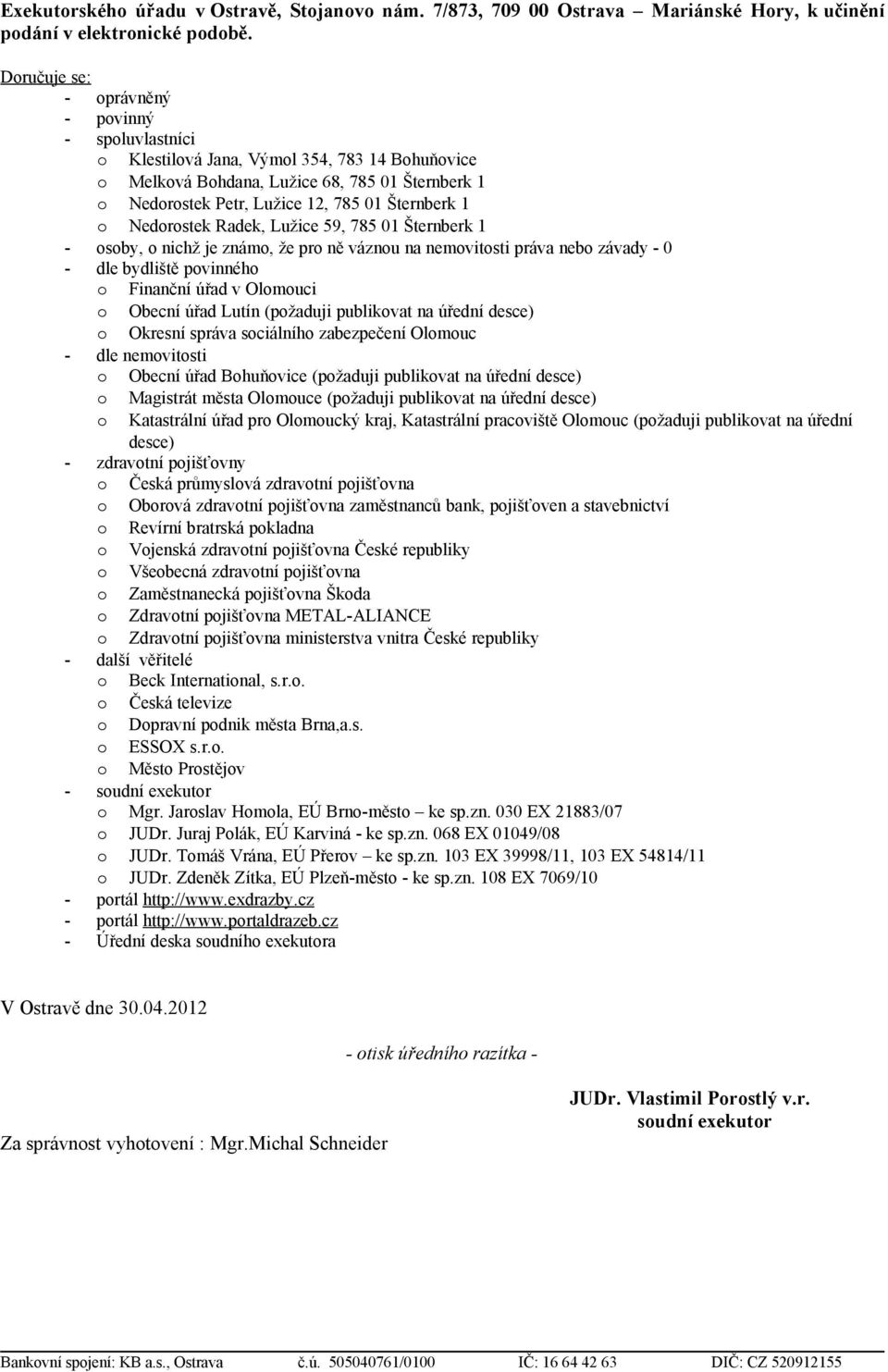 Exekutorského úřadu v Ostravě, Stojanovo nám. 7/873, 709 00 Ostrava – Mariánské Hory, k učinění podání v elektronické podobě.

Doručuje se:
- oprávněný
- povinný
- spoluvlastníci
  o Klestilová Jana, Výmol 354, 783 14 Bohuňovice
  o Melková Bohdana, Lužice 68, 785 01 Šternberk 1
  o Nedorostek Petr, Lužice 12, 785 01 Šternberk 1
  o Nedorostek Radek, Lužice 59, 785 01 Šternberk 1
- osoby, o nichž je známo, že pro ně váznou na nemovitosti práva nebo závady - 0
- dle bydliště povinného
  o Finanční úřad v Olomouci
  o Obecní úřad Lutín (požaduji publikovat na úřední desce)
  o Okresní správa sociálního zabezpečení Olomouc
- dle nemovitosti
  o Obecní úřad Bohuňovice (požaduji publikovat na úřední desce)
  o Magistrát města Olomouce (požaduji publikovat na úřední desce)
  o Katastrální úřad pro Olomoucký kraj, Katastrální pracoviště Olomouc (požaduji publikovat na úřední desce)
- zdravotní pojišťovny
  o Česká průmyslová zdravotní pojišťovna
  o Oborová zdravotní pojišťovna zaměstnanců bank, pojišťoven a stavebnictví
  o Revírní bratrská pokladna
  o Vojenská zdravotní pojišťovna České republiky
  o Všeobecná zdravotní pojišťovna
  o Zaměstnanecká pojišťovna Škoda
  o Zdravotní pojišťovna METAL-ALIANCE
  o Zdravotní pojišťovna ministerstva vnitra České republiky
- další věřitelé
  o Beck International, s.r.o.
  o Česká televize
  o Dopravní podnik města Brna,a.s.
  o ESSOX s.r.o.
  o Město Prostějov
- soudní exekutor
  o Mgr. Jaroslav Homola, EÚ Brno-město – ke sp.zn. 030 EX 21883/07
  o JUDr. Juraj Polák, EÚ Karviná - ke sp.zn. 068 EX 01049/08
  o JUDr. Tomáš Vrána, EÚ Přerov – ke sp.zn. 103 EX 39998/11, 103 EX 54814/11
  o JUDr. Zdeněk Zítka, EÚ Plzeň-město - ke sp.zn. 108 EX 7069/10
- portál http://www.exdrazby.cz
- portál http://www.portaldrazeb.cz
- Úřední deska soudního exekutora

V Ostravě dne 30.04.2012

- otisk úředního razítka -

JUDr. Vlastimil Porostlý v.r.
soudní exekutor

Za správnost vyhotovení : Mgr.Michal Schneider

Bankovní spojení: KB a.s., Ostrava č.ú. 505040761/0100 IČ: 16 64 42 63 DIČ: CZ 520912155